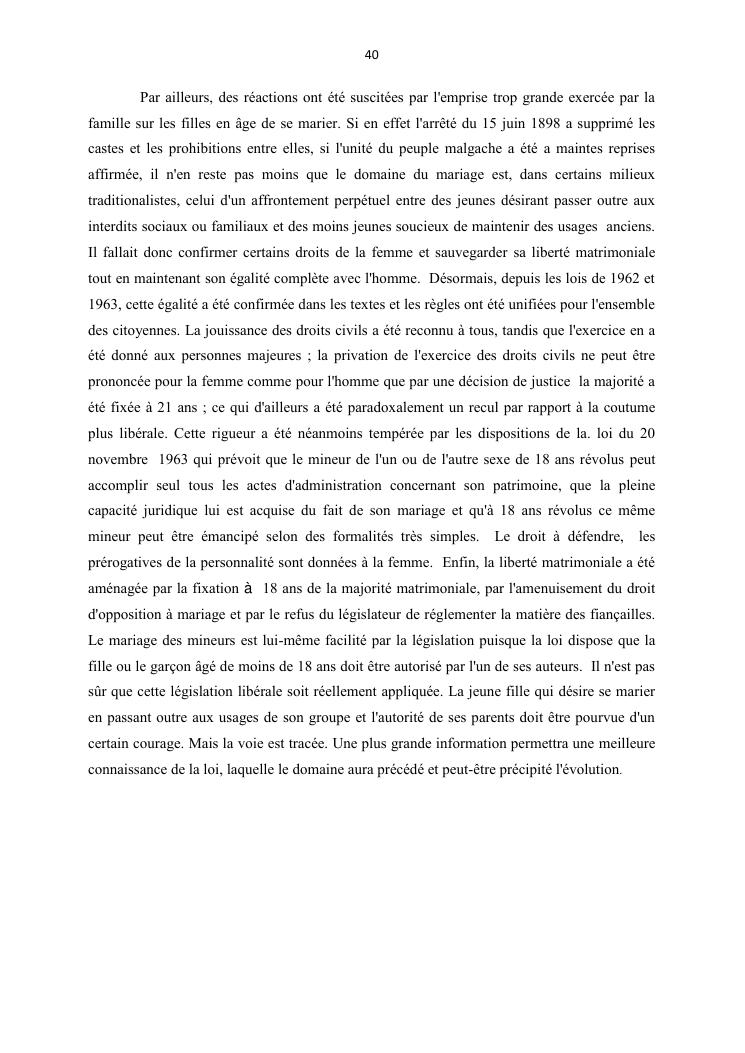 40

Par ailleurs, des réactions ont été suscitées par l'emprise trop grande exercée par la famille sur les filles en âge de se marier. Si en effet l'arrêté du 15 juin 1898 a supprimé les castes et les prohibitions entre elles, si l'unité du peuple malgache a été a maintes reprises affirmée, il n'en reste pas moins que le domaine du mariage est, dans certains milieux traditionalistes, celui d'un affrontement perpétuel entre des jeunes désirant passer outre aux interdits sociaux ou familiaux et des moins jeunes soucieux de maintenir des usages anciens. Il fallait donc confirmer certains droits de la femme et sauvegarder sa liberté matrimoniale tout en maintenant son égalité complète avec l'homme. Désormais, depuis les lois de 1962 et 1963, cette égalité a été confirmée dans les textes et les règles ont été unifiées pour l'ensemble des citoyennes. La jouissance des droits civils a été reconnu à tous, tandis que l'exercice en a été donné aux personnes majeures ; la privation de l'exercice des droits civils ne peut être prononcée pour la femme comme pour l'homme que par une décision de justice la majorité a été fixée à 21 ans ; ce qui d'ailleurs a été paradoxalement un recul par rapport à la coutume plus libérale. Cette rigueur a été néanmoins tempérée par les dispositions de la. loi du 20 novembre 1963 qui prévoit que le mineur de l'un ou de l'autre sexe de 18 ans révolus peut accomplir seul tous les actes d'administration concernant son patrimoine, que la pleine capacité juridique lui est acquise du fait de son mariage et qu'à 18 ans révolus ce même mineur peut être émancipé selon des formalités très simples. Le droit à défendre, les prérogatives de la personnalité sont données à la femme. Enfin, la liberté matrimoniale a été aménagée par la fixation à 18 ans de la majorité matrimoniale, par l'amenuisement du droit d'opposition à mariage et par le refus du législateur de réglementer la matière des fiançailles. Le mariage des mineurs est lui-même facilité par la législation puisque la loi dispose que la fille ou le garçon âgé de moins de 18 ans doit être autorisé par l'un de ses auteurs. Il n'est pas sûr que cette législation libérale soit réellement appliquée. La jeune fille qui désire se marier en passant outre aux usages de son groupe et l'autorité de ses parents doit être pourvue d'un certain courage. Mais la voie est tracée. Une plus grande information permettra une meilleure connaissance de la loi, laquelle le domaine aura précédé et peut-être précipité l'évolution.